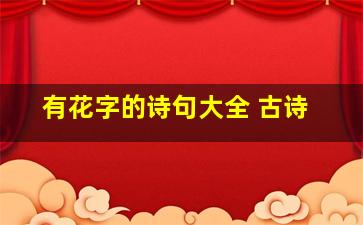 有花字的诗句大全 古诗